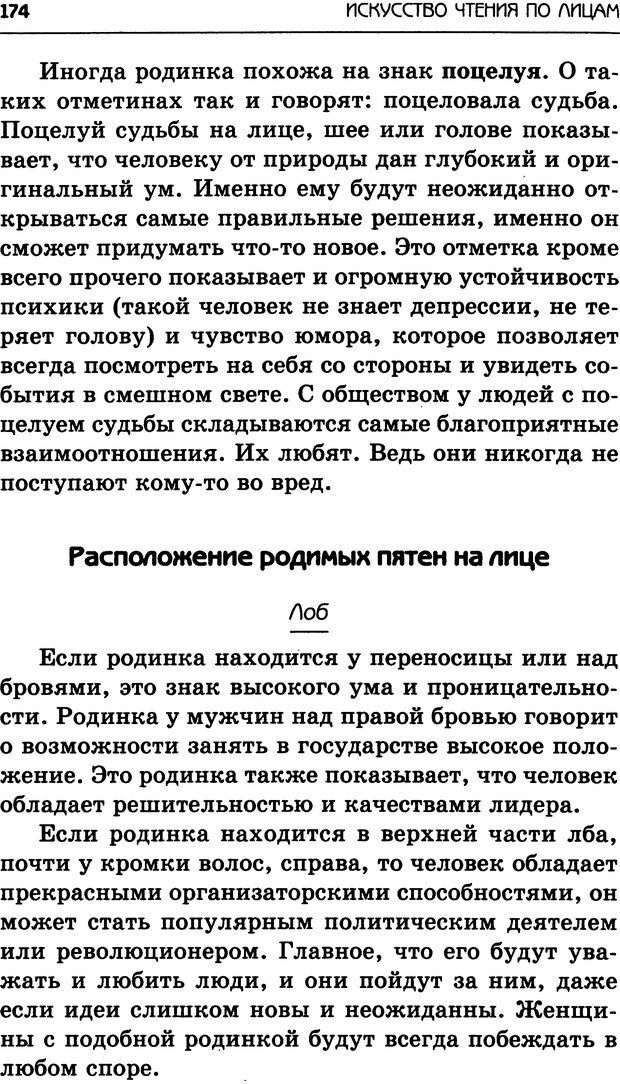 174 ИСКУССТВО ЧТЕНИЯ ПО ЛИЦАМ

Иногда родинка похожа на знак поцелуя. О таких отметинах так и говорят: поцеловала судьба. Поцелуй судьбы на лице, шее или голове показывает, что человеку от природы дан глубокий и оригинальный ум. Именно ему будут неожиданно открываться самые правильные решения, именно он сможет придумать что-то новое. Это отметка кроме всего прочего показывает и огромную устойчивость психики (такой человек не знает депрессии, не теряет голову) и чувство юмора, которое позволяет всегда посмотреть на себя со стороны и увидеть события в смешном свете. С обществом у людей с поцелуем судьбы складываются самые благоприятные взаимоотношения. Их любят. Ведь они никогда не поступают кому-то во вред.

Расположение родимых пятен на лице

Лоб

Если родинка находится у переносицы или над бровями, это знак высокого ума и проницательности. Родинка у мужчин над правой бровью говорит о возможности занять в государстве высокое положение. Это родинка также показывает, что человек обладает решительностью и качествами лидера.

Если родинка находится в верхней части лба, почти у кромки волос, справа, то человек обладает прекрасными организаторскими способностями, он может стать популярным политическим деятелем или революционером. Главное, что его будут уважать и любить люди, и они пойдут за ним, даже если идеи слишком новы и неожиданны. Женщины с подобной родинкой будут всегда побеждать в любом споре.